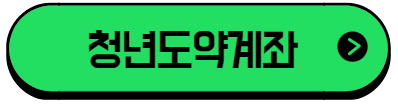 청년도약계좌